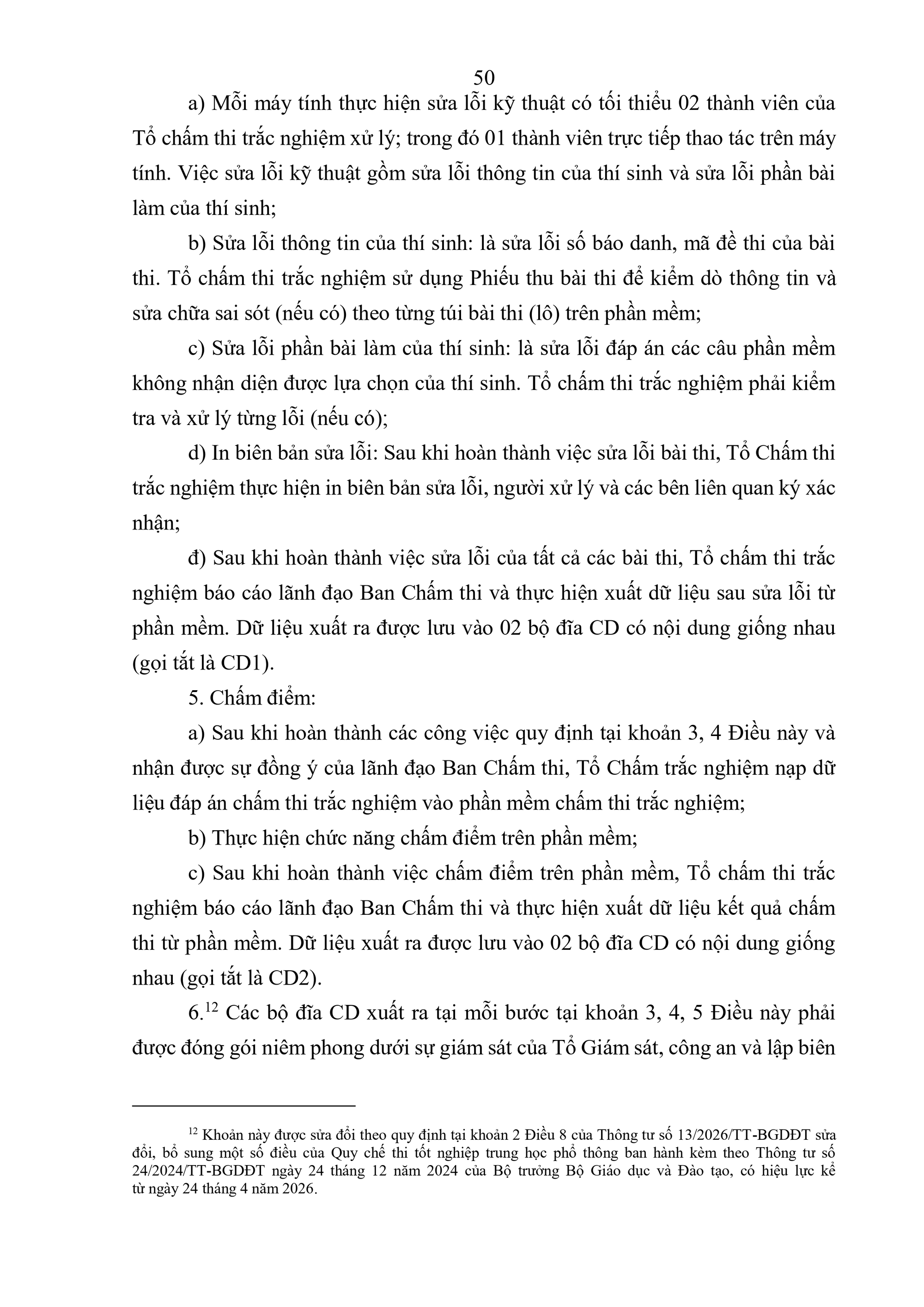 50

a) Mỗi máy tính thực hiện sửa lỗi kỹ thuật có tối thiểu 02 thành viên của Tổ chấm thi trắc nghiệm xử lý; trong đó 01 thành viên trực tiếp thao tác trên máy tính. Việc sửa lỗi kỹ thuật gồm sửa lỗi thông tin của thí sinh và sửa lỗi phần bài làm của thí sinh;

b) Sửa lỗi thông tin của thí sinh: là sửa lỗi số báo danh, mã đề thi của bài thi. Tổ chấm thi trắc nghiệm sử dụng Phiếu thu bài thi để kiểm dò thông tin và sửa chữa sai sót (nếu có) theo từng túi bài thi (lô) trên phần mềm;

c) Sửa lỗi phần bài làm của thí sinh: là sửa lỗi đáp án các câu phần mềm không nhận diện được lựa chọn của thí sinh. Tổ chấm thi trắc nghiệm phải kiểm tra và xử lý từng lỗi (nếu có);

d) In biên bản sửa lỗi: Sau khi hoàn thành việc sửa lỗi bài thi, Tổ Chấm thi trắc nghiệm thực hiện in biên bản sửa lỗi, người xử lý và các bên liên quan ký xác nhận;

đ) Sau khi hoàn thành việc sửa lỗi của tất cả các bài thi, Tổ chấm thi trắc nghiệm báo cáo lãnh đạo Ban Chấm thi và thực hiện xuất dữ liệu sau sửa lỗi từ phần mềm. Dữ liệu xuất ra được lưu vào 02 bộ đĩa CD có nội dung giống nhau (gọi tắt là CD1).

5. Chấm điểm:

a) Sau khi hoàn thành các công việc quy định tại khoản 3, 4 Điều này và nhận được sự đồng ý của lãnh đạo Ban Chấm thi, Tổ Chấm trắc nghiệm nạp dữ liệu đáp án chấm thi trắc nghiệm vào phần mềm chấm thi trắc nghiệm;

b) Thực hiện chức năng chấm điểm trên phần mềm;

c) Sau khi hoàn thành việc chấm điểm trên phần mềm, Tổ chấm thi trắc nghiệm báo cáo lãnh đạo Ban Chấm thi và thực hiện xuất dữ liệu kết quả chấm thi từ phần mềm. Dữ liệu xuất ra được lưu vào 02 bộ đĩa CD có nội dung giống nhau (gọi tắt là CD2).

6.$^{12}$ Các bộ đĩa CD xuất ra tại mỗi bước tại khoản 3, 4, 5 Điều này phải được đóng gói niêm phong dưới sự giám sát của Tổ Giám sát, công an và lập biên

$^{12}$ Khoản này được sửa đổi theo quy định tại khoản 2 Điều 8 của Thông tư số 13/2026/TT-BGDĐT sửa đổi, bổ sung một số điều của Quy chế thi tốt nghiệp trung học phổ thông ban hành kèm theo Thông tư số 24/2024/TT-BGDĐT ngày 24 tháng 12 năm 2024 của Bộ trưởng Bộ Giáo dục và Đào tạo, có hiệu lực kể từ ngày 24 tháng 4 năm 2026.